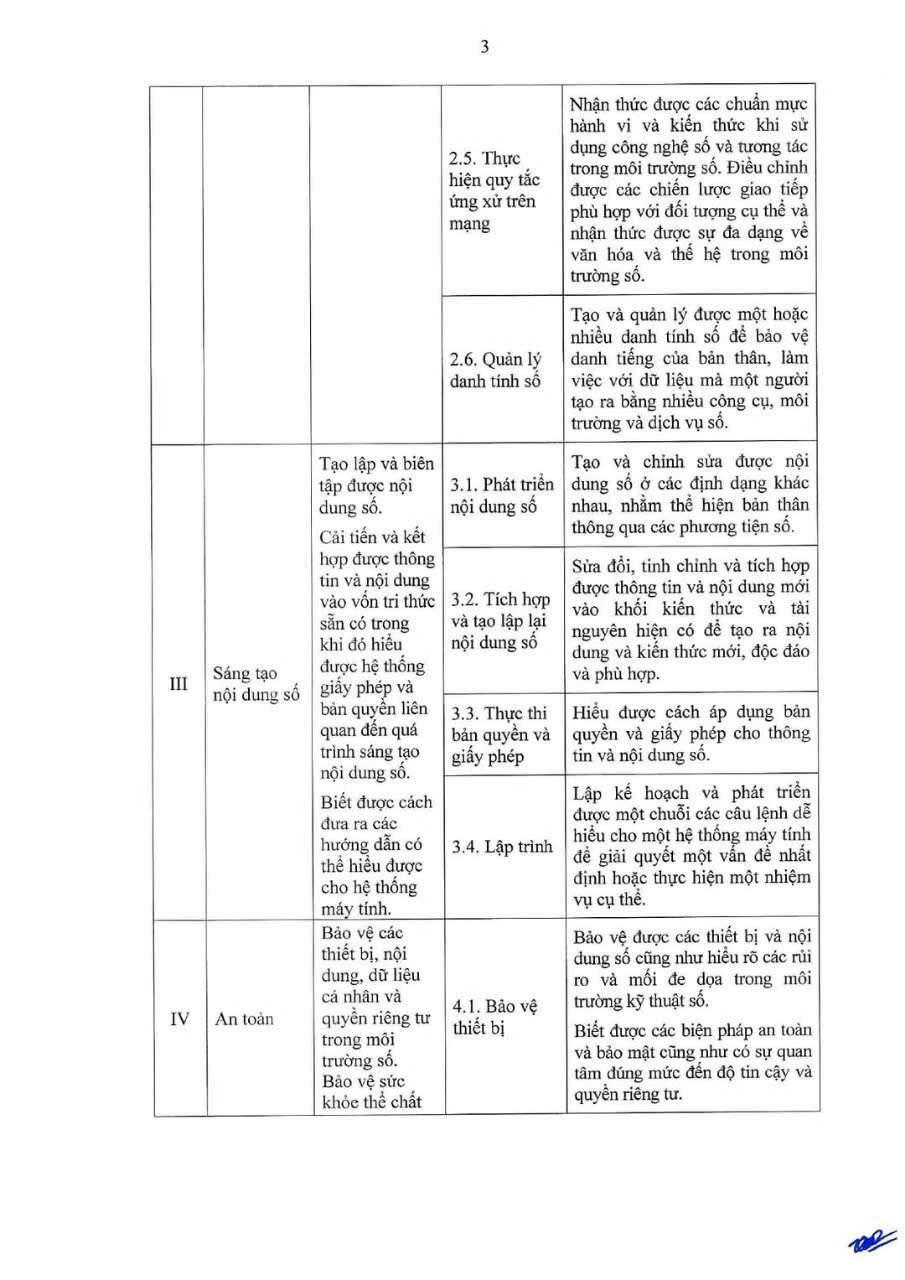 3

| | | | | |
|---|---|---|---|---|
| | | | 2.5. Thực hiện quy tắc ứng xử trên mạng | Nhận thức được các chuẩn mực hành vi và kiến thức khi sử dụng công nghệ số và tương tác trong môi trường số. Điều chỉnh được các chiến lược giao tiếp phù hợp với đối tượng cụ thể và nhận thức được sự đa dạng về văn hóa và thế hệ trong môi trường số. |
| | | | 2.6. Quản lý danh tính số | Tạo và quản lý được một hoặc nhiều danh tính số để bảo vệ danh tiếng của bản thân, làm việc với dữ liệu mà một người tạo ra bằng nhiều công cụ, môi trường và dịch vụ số. |
| III | Sáng tạo nội dung số | Tạo lập và biên tập được nội dung số. Cải tiến và kết hợp được thông tin và nội dung vào vốn tri thức sẵn có trong khi đó hiểu được hệ thống giấy phép và bản quyền liên quan đến quá trình sáng tạo nội dung số. Biết được cách đưa ra các hướng dẫn có thể hiểu được cho hệ thống máy tính. | 3.1. Phát triển nội dung số | Tạo và chỉnh sửa được nội dung số ở các định dạng khác nhau, nhằm thể hiện bản thân thông qua các phương tiện số. |
| | | | 3.2. Tích hợp và tạo lập lại nội dung số | Sửa đổi, tinh chỉnh và tích hợp được thông tin và nội dung mới vào khối kiến thức và tài nguyên hiện có để tạo ra nội dung và kiến thức mới, độc đáo và phù hợp. |
| | | | 3.3. Thực thi bản quyền và giấy phép | Hiểu được cách áp dụng bản quyền và giấy phép cho thông tin và nội dung số. |
| | | | 3.4. Lập trình | Lập kế hoạch và phát triển được một chuỗi các câu lệnh dễ hiểu cho một hệ thống máy tính để giải quyết một vấn đề nhất định hoặc thực hiện một nhiệm vụ cụ thể. |
| IV | An toàn | Bảo vệ các thiết bị, nội dung, dữ liệu cá nhân và quyền riêng tư trong môi trường số. Bảo vệ sức khỏe thể chất | 4.1. Bảo vệ thiết bị | Bảo vệ được các thiết bị và nội dung số cũng như hiểu rõ các rủi ro và mối đe dọa trong môi trường kỹ thuật số. Biết được các biện pháp an toàn và bảo mật cũng như có sự quan tâm đúng mức đến độ tin cậy và quyền riêng tư. |